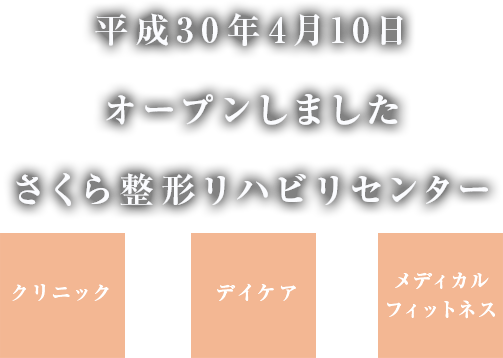 平成30年4月10日

オープンしました

さくら整形リハビリセンター

クリニック

デイケア

メディカル
フィットネス